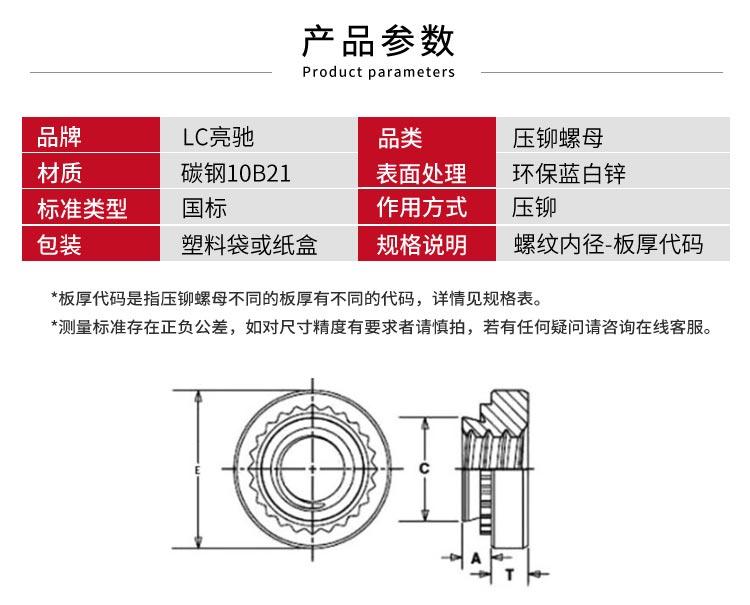 产品参数

Product parameters

| 品牌 | LC亮驰 | 品类 | 压铆螺母 |
|---|---|---|---|
| 材质 | 碳钢10B21 | 表面处理 | 环保蓝白锌 |
| 标准类型 | 国标 | 作用方式 | 压铆 |
| 包装 | 塑料袋或纸盒 | 规格说明 | 螺纹内径-板厚代码 |

*板厚代码是指压铆螺母不同的板厚有不同的代码，详情见规格表。

*测量标准存在正负公差，如对尺寸精度有要求者请慎拍，若有任何疑问请咨询在线客服。

E

C

A

T